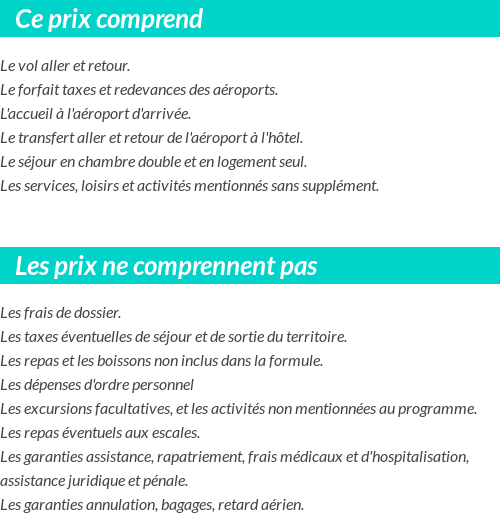 Ce prix comprend

Le vol aller et retour.
Le forfait taxes et redevances des aéroports.
L'accueil à l'aéroport d'arrivée.
Le transfert aller et retour de l'aéroport à l'hôtel.
Le séjour en chambre double et en logement seul.
Les services, loisirs et activités mentionnés sans supplément.

Les prix ne comprennent pas

Les frais de dossier.
Les taxes éventuelles de séjour et de sortie du territoire.
Les repas et les boissons non inclus dans la formule.
Les dépenses d'ordre personnel
Les excursions facultatives, et les activités non mentionnées au programme.
Les repas éventuels aux escales.
Les garanties assistance, rapatriement, frais médicaux et d'hospitalisation, assistance juridique et pénale.
Les garanties annulation, bagages, retard aérien.